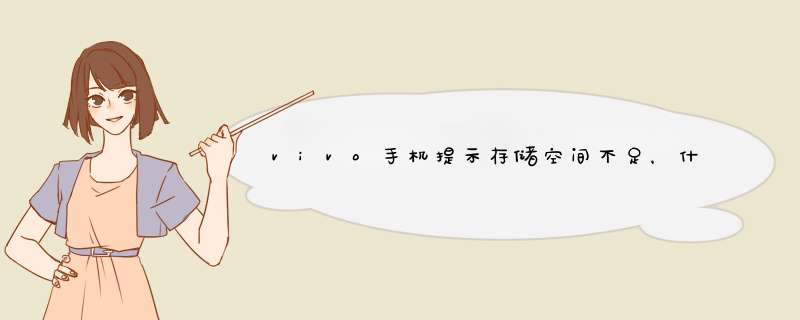 vivo手机提示存储空间不足，什